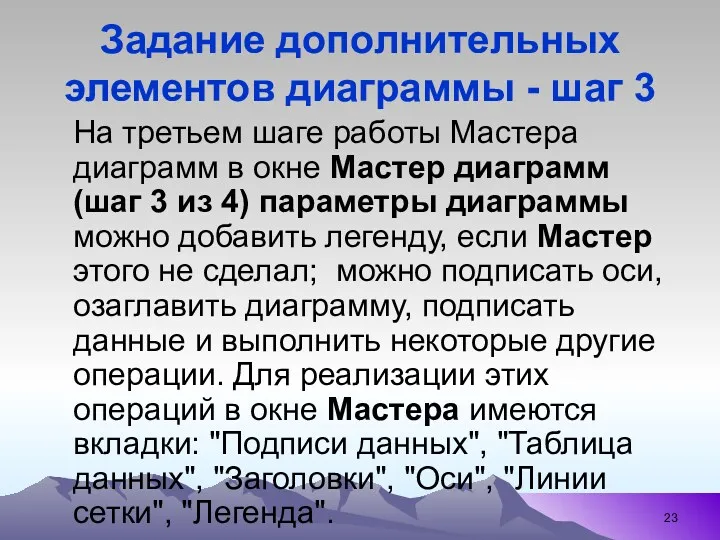 Задание дополнительных элементов диаграммы - шаг 3

На третьем шаге работы Мастера диаграмм в окне Мастер диаграмм (шаг 3 из 4) параметры диаграммы можно добавить легенду, если Мастер этого не сделал; можно подписать оси, озаглавить диаграмму, подписать данные и выполнить некоторые другие операции. Для реализации этих операций в окне Мастера имеются вкладки: "Подписи данных", "Таблица данных", "Заголовки", "Оси", "Линии сетки", "Легенда".

23